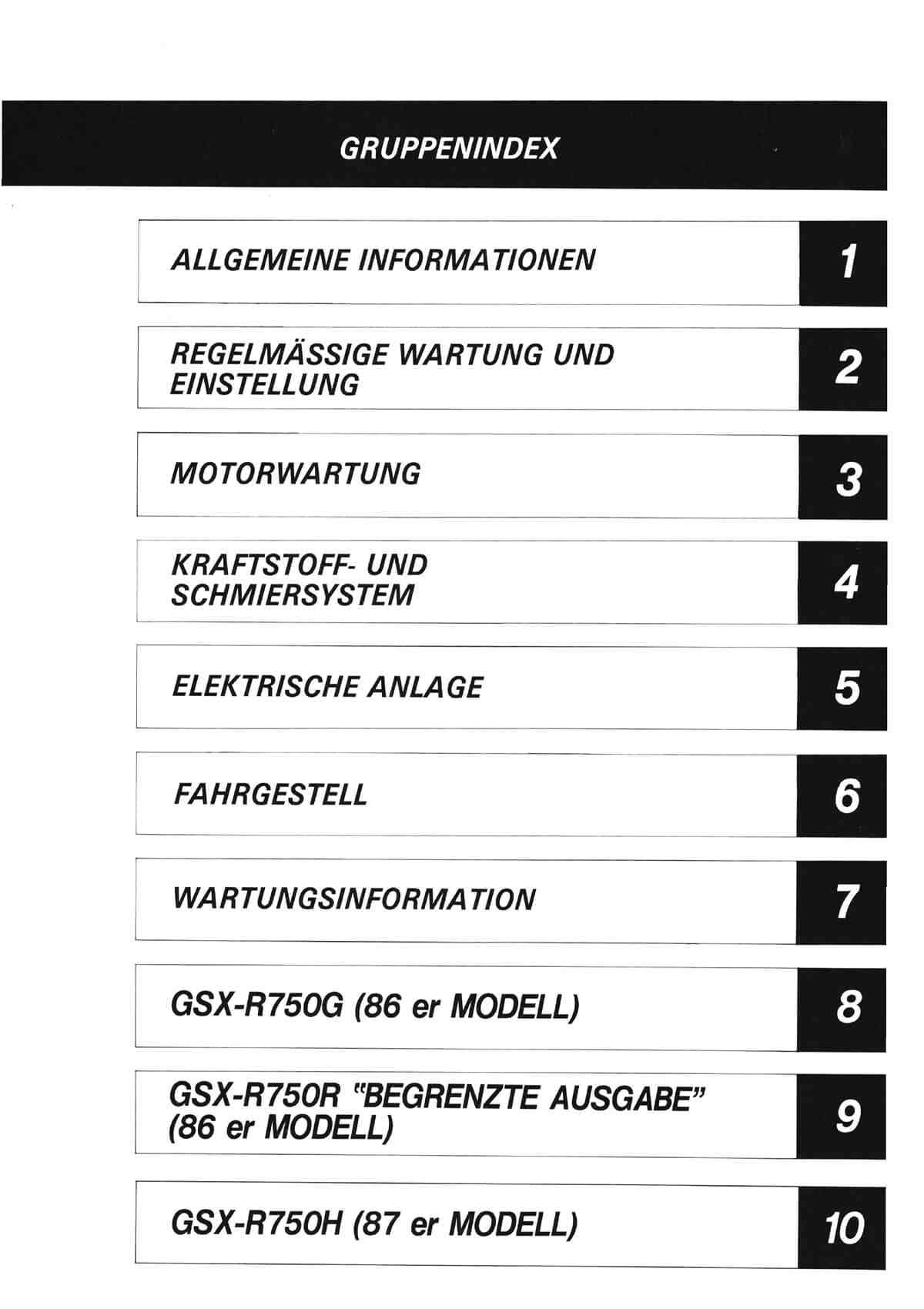 GRUPPENINDEX

ALLGEMEINE INFORMATIONEN

1

REGELMÄSSIGE WARTUNG UND EINSTELLUNG

2

MOTORWARTUNG

3

KRAFTSTOFF- UND SCHMIERSYSTEM

4

ELEKTRISCHE ANLAGE

5

FAHRGESTELL

6

WARTUNGSINFORMATION

7

GSX-R750G (86 er MODELL)

8

GSX-R750R "BEGRENZTE AUSGABE" (86 er MODELL)

9

GSX-R750H (87 er MODELL)

10